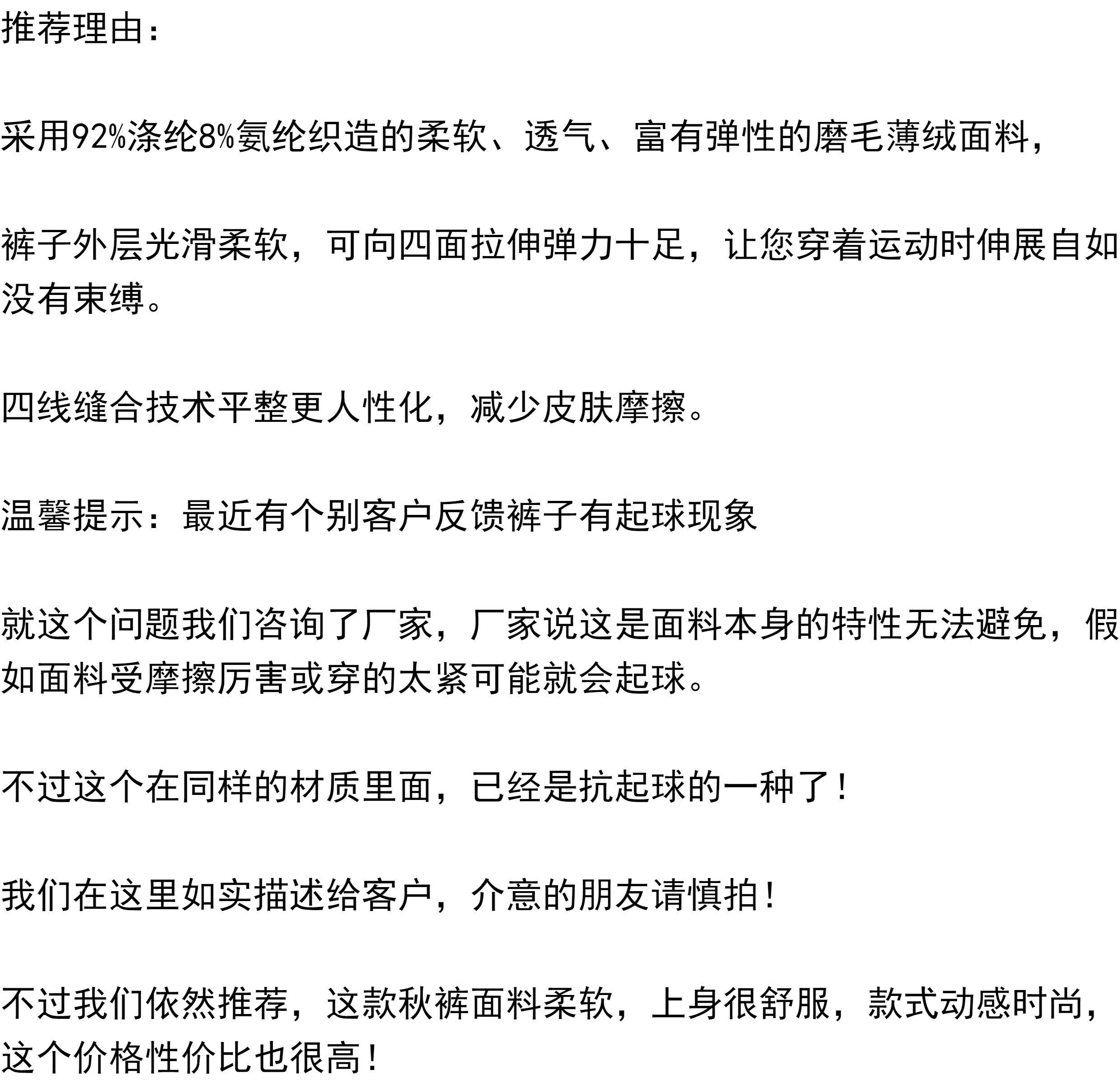 推荐理由：

采用92%涤纶8%氨纶织造的柔软、透气、富有弹性的磨毛薄绒面料，

裤子外层光滑柔软，可向四面拉伸弹力十足，让您穿着运动时伸展自如没有束缚。

四线缝合技术平整更人性化，减少皮肤摩擦。

温馨提示：最近有个别客户反馈裤子有起球现象

就这个问题我们咨询了厂家，厂家说这是面料本身的特性无法避免，假如面料受摩擦厉害或穿的太紧可能就会起球。

不过这个在同样的材质里面，已经是抗起球的一种了！

我们在这里如实描述给客户，介意的朋友请慎拍！

不过我们依然推荐，这款秋裤面料柔软，上身很舒服，款式动感时尚，这个价格性价比也很高！